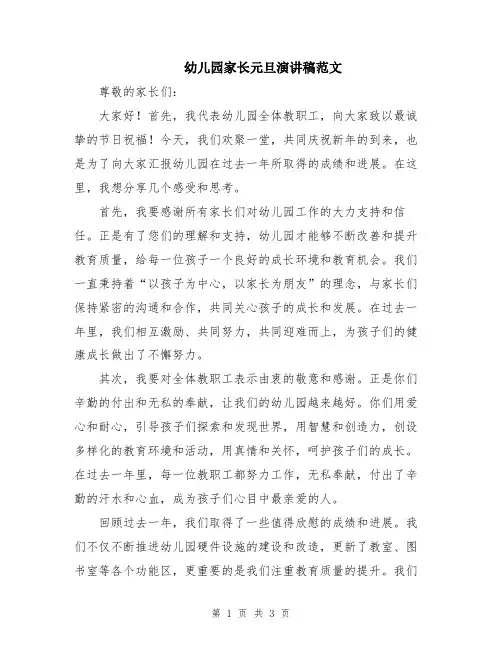 幼儿园家长元旦演讲稿范文

尊敬的家长们:

大家好！首先，我代表幼儿园全体教职工，向大家致以最诚挚的节日祝福！今天，我们欢聚一堂，共同庆祝新年的到来，也是为了向大家汇报幼儿园在过去一年所取得的成绩和进展。在这里，我想分享几个感受和思考。

首先，我要感谢所有家长们对幼儿园工作的大力支持和信任。正是有了您们的理解和支持，幼儿园才能够不断改善和提升教育质量，给每一位孩子一个良好的成长环境和教育机会。我们一直秉持着“以孩子为中心，以家长为朋友”的理念，与家长们保持紧密的沟通和合作，共同关心孩子的成长和发展。在过去一年里，我们相互激励、共同努力，共同迎难而上，为孩子们的健康成长做出了不懈努力。

其次，我要对全体教职工表示由衷的敬意和感谢。正是你们辛勤的付出和无私的奉献，让我们的幼儿园越来越好。你们用爱心和耐心，引导孩子们探索和发现世界，用智慧和创造力，创设多样化的教育环境和活动，用真情和关怀，呵护孩子们的成长。在过去一年里，每一位教职工都努力工作，无私奉献，付出了辛勤的汗水和心血，成为孩子们心目中最亲爱的人。

回顾过去一年，我们取得了一些值得欣慰的成绩和进展。我们不仅不断推进幼儿园硬件设施的建设和改造，更新了教室、图书室等各个功能区，更重要的是我们注重教育质量的提升。我们

第 1 页 共 3 页